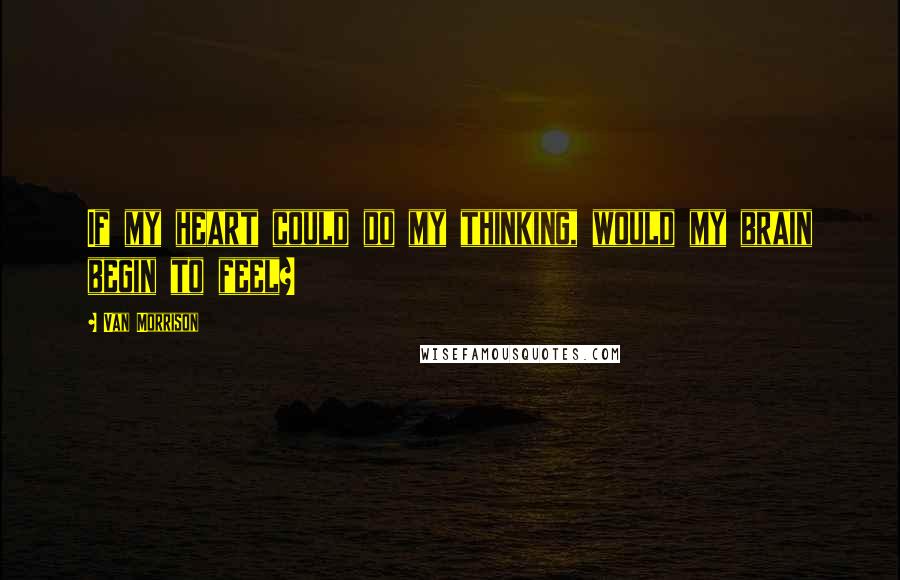 IF MY HEART COULD DO MY THINKING, WOULD MY BRAIN BEGIN TO FEEL?

- VAN MORRISON

WISEFAMOUSQUOTES.COM